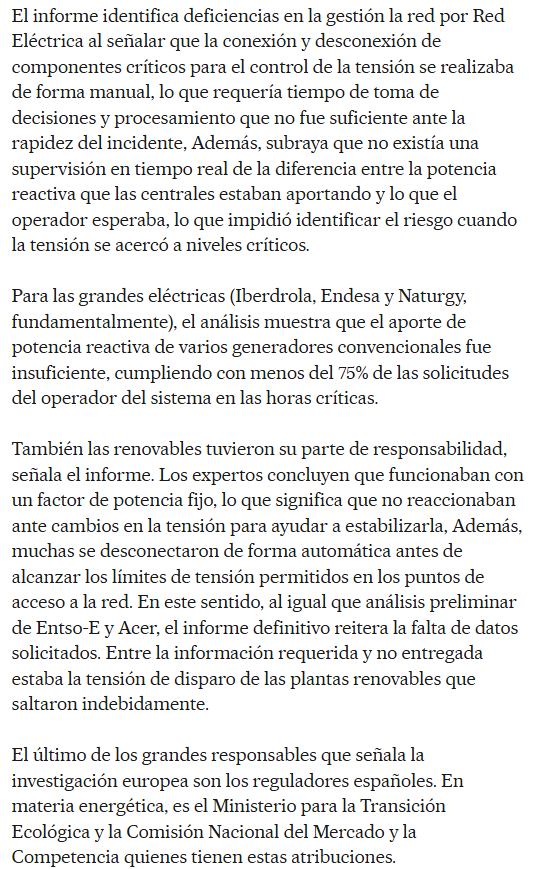 El informe identifica deficiencias en la gestión la red por Red Eléctrica al señalar que la conexión y desconexión de componentes críticos para el control de la tensión se realizaba de forma manual, lo que requería tiempo de toma de decisiones y procesamiento que no fue suficiente ante la rapidez del incidente, Además, subraya que no existía una supervisión en tiempo real de la diferencia entre la potencia reactiva que las centrales estaban aportando y lo que el operador esperaba, lo que impidió identificar el riesgo cuando la tensión se acercó a niveles críticos.

Para las grandes eléctricas (Iberdrola, Endesa y Naturgy, fundamentalmente), el análisis muestra que el aporte de potencia reactiva de varios generadores convencionales fue insuficiente, cumpliendo con menos del 75% de las solicitudes del operador del sistema en las horas críticas.

También las renovables tuvieron su parte de responsabilidad, señala el informe. Los expertos concluyen que funcionaban con un factor de potencia fijo, lo que significa que no reaccionaban ante cambios en la tensión para ayudar a estabilizarla, Además, muchas se desconectaron de forma automática antes de alcanzar los límites de tensión permitidos en los puntos de acceso a la red. En este sentido, al igual que análisis preliminar de Entso-E y Acer, el informe definitivo reitera la falta de datos solicitados. Entre la información requerida y no entregada estaba la tensión de disparo de las plantas renovables que saltaron indebidamente.

El último de los grandes responsables que señala la investigación europea son los reguladores españoles. En materia energética, es el Ministerio para la Transición Ecológica y la Comisión Nacional del Mercado y la Competencia quienes tienen estas atribuciones.